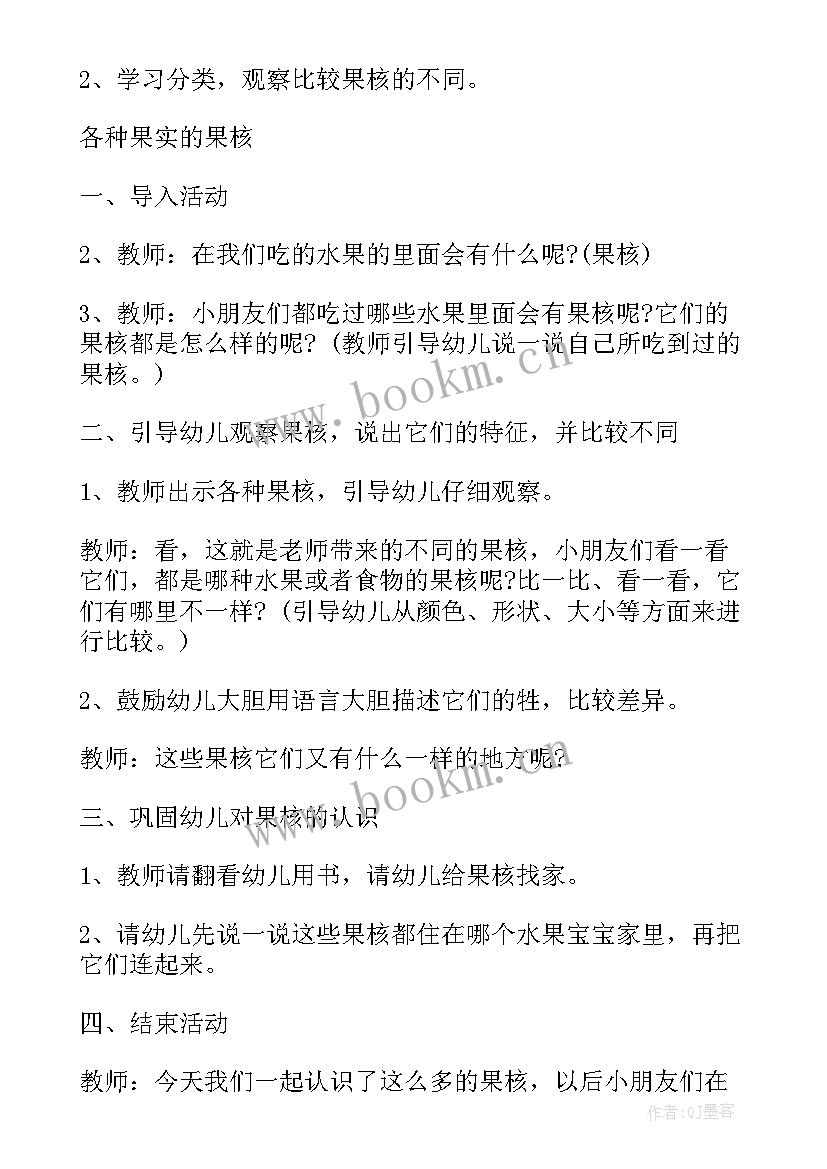 2、学习分类，观察比较果核的不同。

各种果实的果核

一、导入活动

2、教师：在我们吃的水果的里面会有什么呢?(果核)

3、教师：小朋友们都吃过哪些水果里面会有果核呢?它们的果核都是怎么样的呢?（教师引导幼儿说一说自己所吃到过的果核。）

二、引导幼儿观察果核，说出它们的特征，并比较不同

1、教师出示各种果核，引导幼儿仔细观察。

教师：看，这就是老师带来的不同的果核，小朋友们看一看它们，都是哪种水果或者食物的果核呢?比一比、看一看，它们有哪里不一样?（引导幼儿从颜色、形状、大小等方面来进行比较。）

2、鼓励幼儿大胆用语言大胆描述它们的牲，比较差异。

教师：这些果核它们又有什么一样的地方呢?

三、巩固幼儿对果核的认识

1、教师请翻看幼儿用书，请幼儿给果核找家。

2、请幼儿先说一说这些果核都住在哪个水果宝宝家里，再把它们连起来。

四、结束活动

教师：今天我们一起认识了这么多的果核，以后小朋友们在

www.bookm.cn

www.bookm.cn

作者:QJ墨客